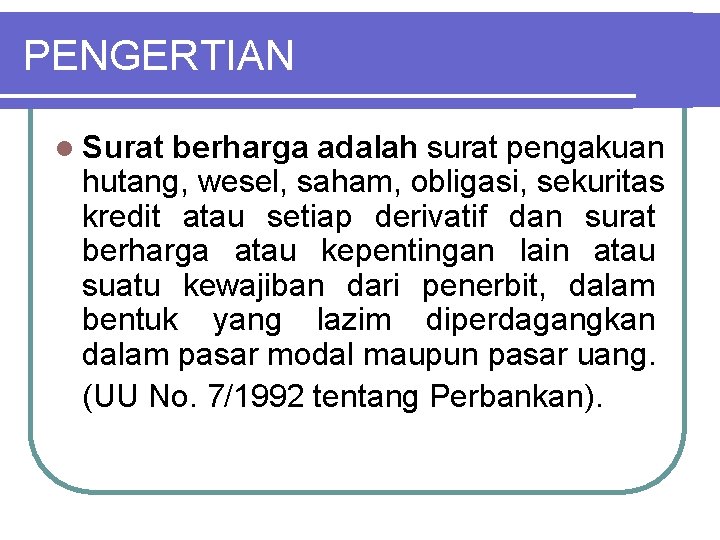 PENGERTIAN

Surat berharga adalah surat pengakuan hutang, wesel, saham, obligasi, sekuritas kredit atau setiap derivatif dan surat berharga atau kepentingan lain atau suatu kewajiban dari penerbit, dalam bentuk yang lazim diperdagangkan dalam pasar modal maupun pasar uang.

(UU No. 7/1992 tentang Perbankan).